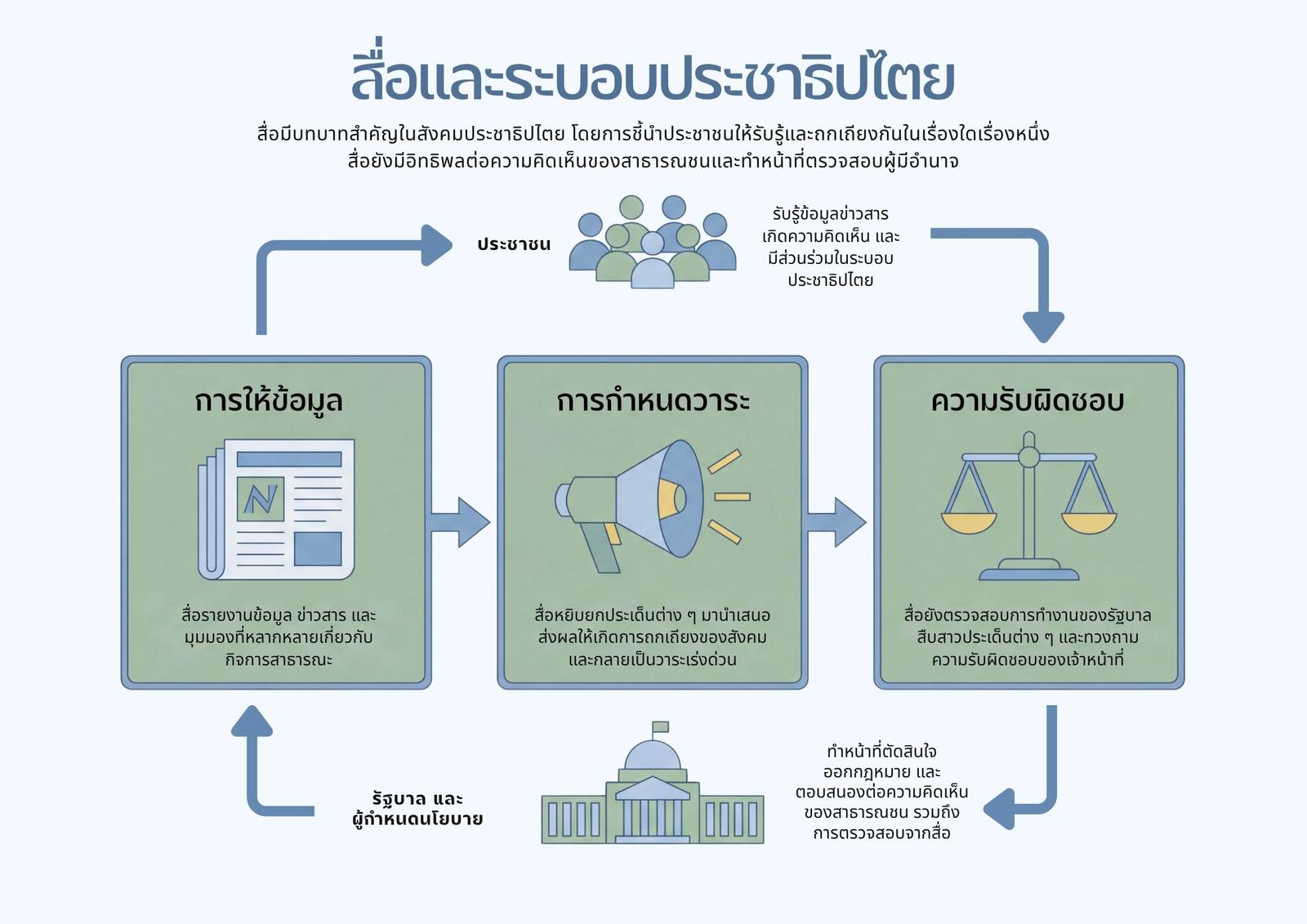 สื่อและระบอบประชาธิปไตย

สื่อมีบทบาทสำคัญในสังคมประชาธิปไตย โดยการชี้นำประชาชนให้รับรู้และถกเถียงกันในเรื่องใดเรื่องหนึ่ง สื่อยังมีอิทธิพลต่อความคิดเห็นของสาธารณชนและทำหน้าที่ตรวจสอบผู้มีอำนาจ

ประชาชน

รับรู้ข้อมูลข่าวสาร เกิดความคิดเห็น และ มีส่วนร่วมในระบอบ ประชาธิปไตย

การให้ข้อมูล

N

สื่อรายงานข้อมูล ข่าวสาร และ มุมมองที่หลากหลายเกี่ยวกับ กิจการสาธารณะ

การกำหนดวาระ

สื่อหยิบยกประเด็นต่าง ๆ มานำเสนอ ส่งผลให้เกิดการถกเถียงของสังคม และกลายเป็นวาระเร่งด่วน

ความรับผิดชอบ

สื่อยังตรวจสอบการทำงานของรัฐบาล สืบสาวประเด็นต่าง ๆ และทวงถาม ความรับผิดชอบของเจ้าหน้าที่

รัฐบาล และ ผู้กำหนดนโยบาย

ทำหน้าที่ตัดสินใจ ออกกฎหมาย และ ตอบสนองต่อความคิดเห็น ของสาธารณชน รวมถึง การตรวจสอบจากสื่อ